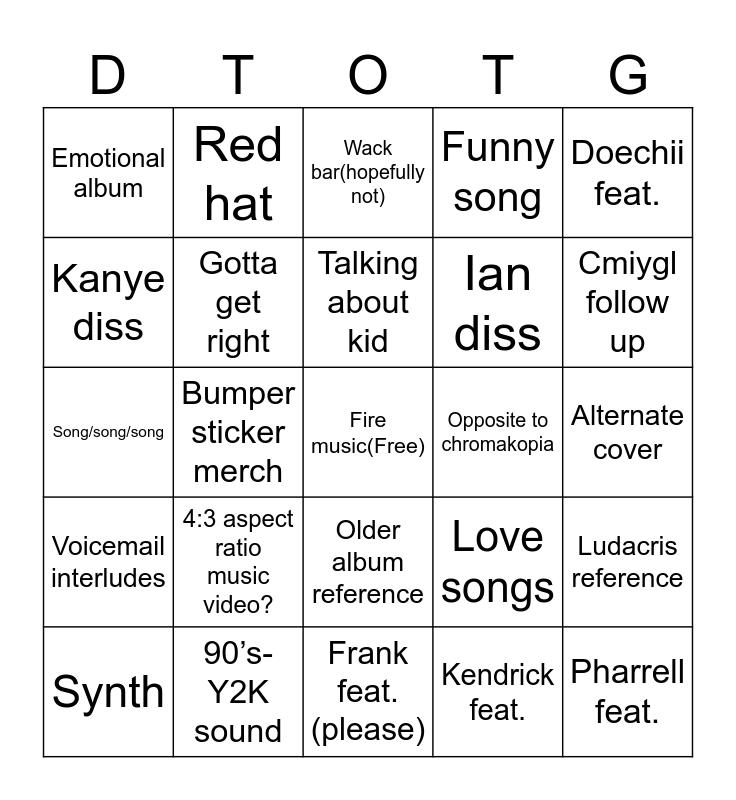 | D | T | O | T | G |
|---|---|---|---|---|
| Emotional album | Red hat | Wack bar(hopefully not) | Funny song | Doechii feat. |
| Kanye diss | Gotta get right | Talking about kid | Ian diss | Cmiygl follow up |
| Song/song/song | Bumper sticker merch | Fire music(Free) | Opposite to chromakopia | Alternate cover |
| Voicemail interludes | 4:3 aspect ratio music video? | Older album reference | Love songs | Ludacris reference |
| Synth | 90's-Y2K sound | Frank feat. (please) | Kendrick feat. | Pharrell feat. |